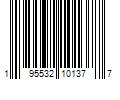 1 95532 10137 7